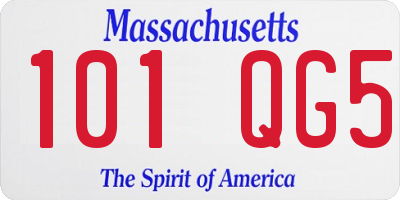 Massachusetts
101 QG5
The Spirit of America